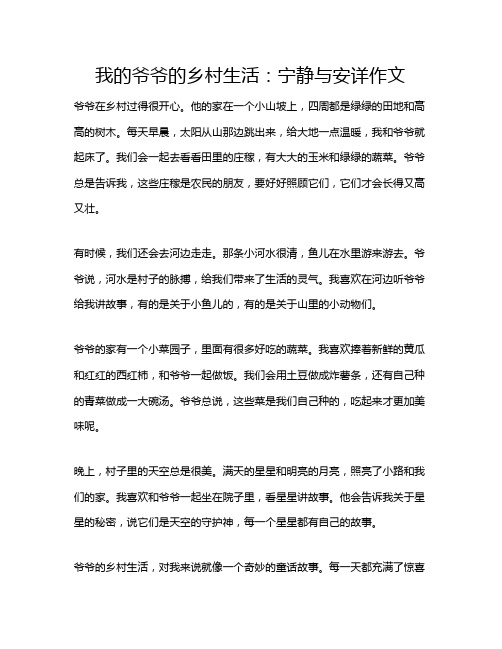 我的爷爷的乡村生活：宁静与安详作文

爷爷在乡村过得很开心。他的家在一个小山坡上，四周都是绿绿的田地和高高的树木。每天早晨，太阳从山那边跳出来，给大地一点温暖，我和爷爷就起床了。我们会一起去看看田里的庄稼，有大大的玉米和绿绿的蔬菜。爷爷总是告诉我，这些庄稼是农民的朋友，要好好照顾它们，它们才会长得又高又壮。

有时候，我们还会去河边走走。那条小河水很清，鱼儿在水里游来游去。爷爷说，河水是村子的脉搏，给我们带来了生活的灵气。我喜欢在河边听爷爷给我讲故事，有的是关于小鱼儿的，有的是关于山里的小动物们。

爷爷的家有一个小菜园子，里面有很多好吃的蔬菜。我喜欢捧着新鲜的黄瓜和红红的西红柿，和爷爷一起做饭。我们会用土豆做成炸薯条，还有自己种的青菜做成一大碗汤。爷爷总说，这些菜是我们自己种的，吃起来才更加美味呢。

晚上，村子里的天空总是很美。满天的星星和明亮的月亮，照亮了小路和我们的家。我喜欢和爷爷一起坐在院子里，看星星讲故事。他会告诉我关于星星的秘密，说它们是天空的守护神，每一个星星都有自己的故事。

爷爷的乡村生活，对我来说就像一个奇妙的童话故事。每一天都充满了惊喜